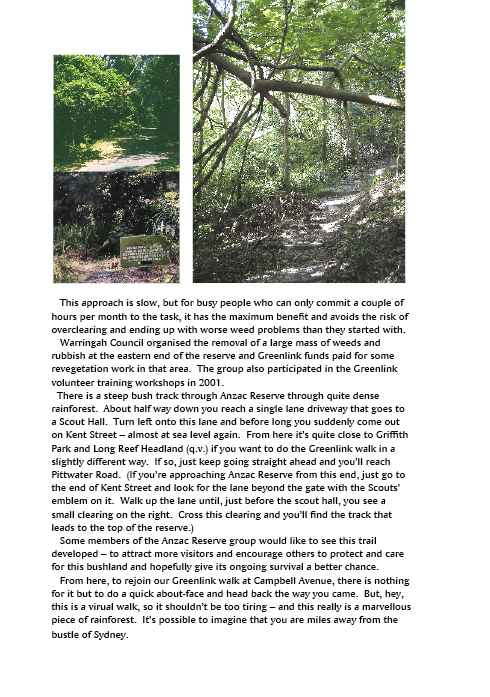 This approach is slow, but for busy people who can only commit a couple of hours per month to the task, it has the maximum benefit and avoids the risk of overclearing and ending up with worse weed problems than they started with.

Warringah Council organised the removal of a large mass of weeds and rubbish at the eastern end of the reserve and Greenlink funds paid for some revegetation work in that area. The group also participated in the Greenlink volunteer training workshops in 2001.

There is a steep bush track through Anzac Reserve through quite dense rainforest. About half way down you reach a single lane driveway that goes to a Scout Hall. Turn left onto this lane and before long you suddenly come out on Kent Street – almost at sea level again. From here it's quite close to Griffith Park and Long Reef Headland (q.v.) if you want to do the Greenlink walk in a slightly different way. If so, just keep going straight ahead and you'll reach Pittwater Road. (If you're approaching Anzac Reserve from this end, just go to the end of Kent Street and look for the lane beyond the gate with the Scouts' emblem on it. Walk up the lane until, just before the scout hall, you see a small clearing on the right. Cross this clearing and you'll find the track that leads to the top of the reserve.)

Some members of the Anzac Reserve group would like to see this trail developed – to attract more visitors and encourage others to protect and care for this bushland and hopefully give its ongoing survival a better chance.

From here, to rejoin our Greenlink walk at Campbell Avenue, there is nothing for it but to do a quick about-face and head back the way you came. But, hey, this is a virual walk, so it shouldn't be too tiring – and this really is a marvellous piece of rainforest. It's possible to imagine that you are miles away from the bustle of Sydney.